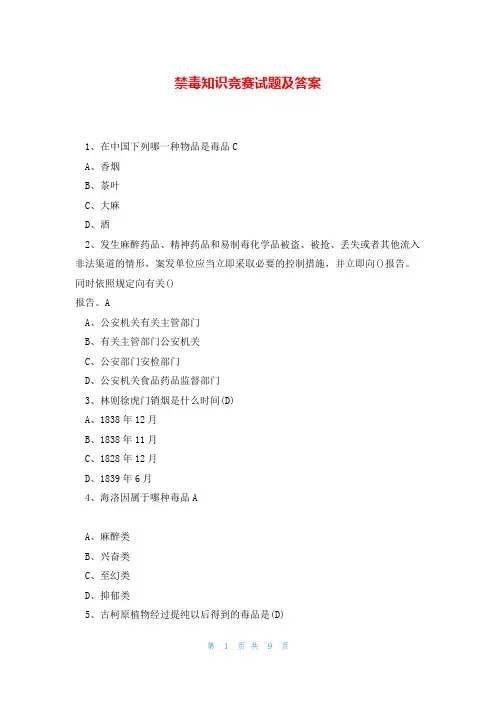 禁毒知识竞赛试题及答案

1、在中国下列哪一种物品是毒品 C

A、香烟

B、茶叶

C、大麻

D、酒

2、发生麻醉药品、精神药品和易制毒化学品被盗、被抢、丢失或者其他流入非法渠道的情形，案发单位应当立即采取必要的控制措施，并立即向()报告。同时依照规定向有关()

报告。A

A、公安机关有关主管部门

B、有关主管部门公安机关

C、公安部门安检部门

D、公安机关食品药品监督部门

3、林则徐虎门销烟是什么时间(D)

A、1838 年 12 月

B、1838 年 11 月

C、1828 年 12 月

D、1839 年 6 月

4、海洛因属于哪种毒品 A

A、麻醉类

B、兴奋类

C、至幻类

D、抑郁类

5、古柯原植物经过提纯以后得到的毒品是(D)

第 1 页 共 9 页